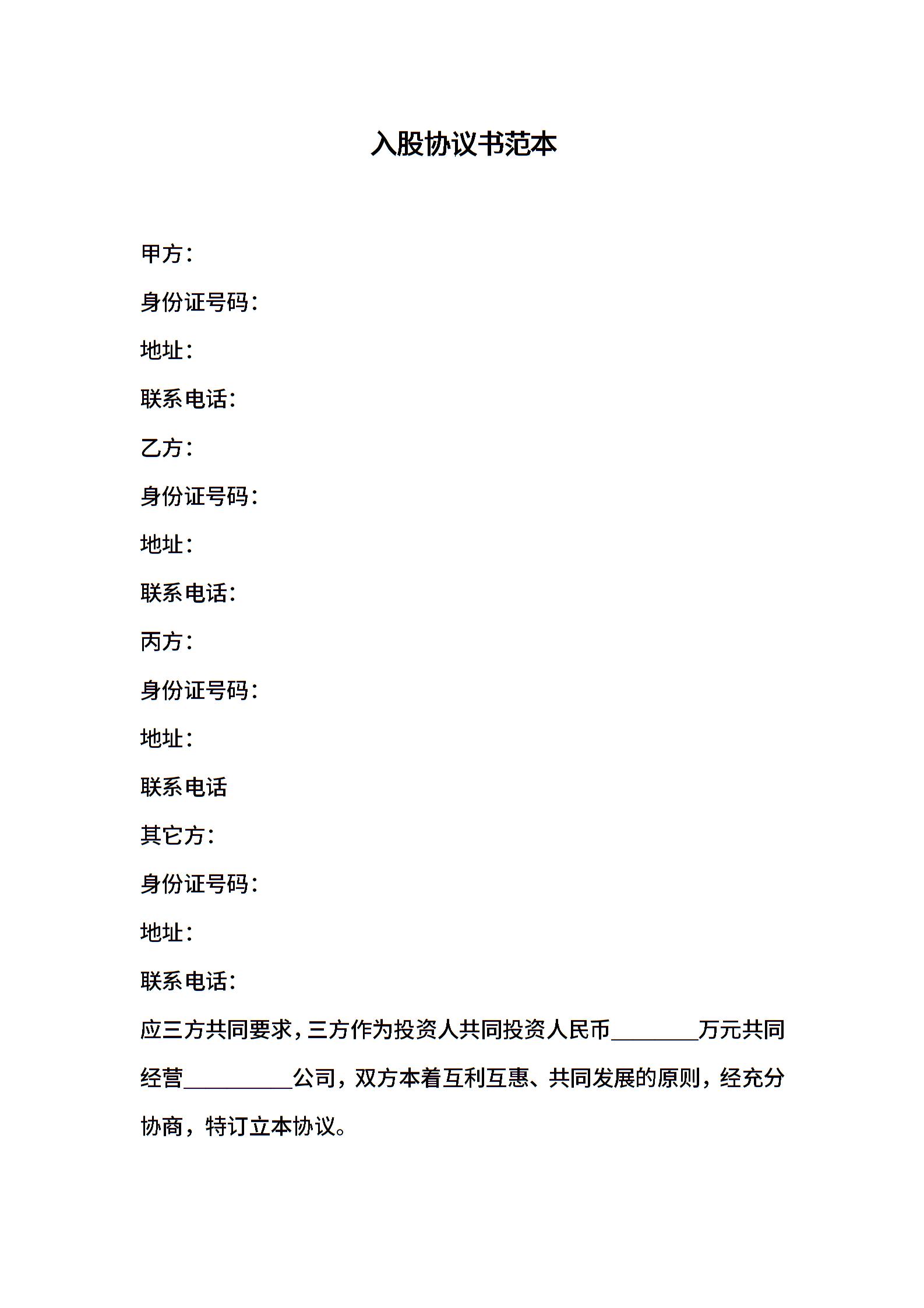 入股协议书范本

甲方：

身份证号码：

地址：

联系电话：

乙方：

身份证号码：

地址：

联系电话：

丙方：

身份证号码：

地址：

联系电话

其它方：

身份证号码：

地址：

联系电话：

应三方共同要求，三方作为投资人共同投资人民币________万元共同经营__________公司，双方本着互利互惠、共同发展的原则，经充分协商，特订立本协议。